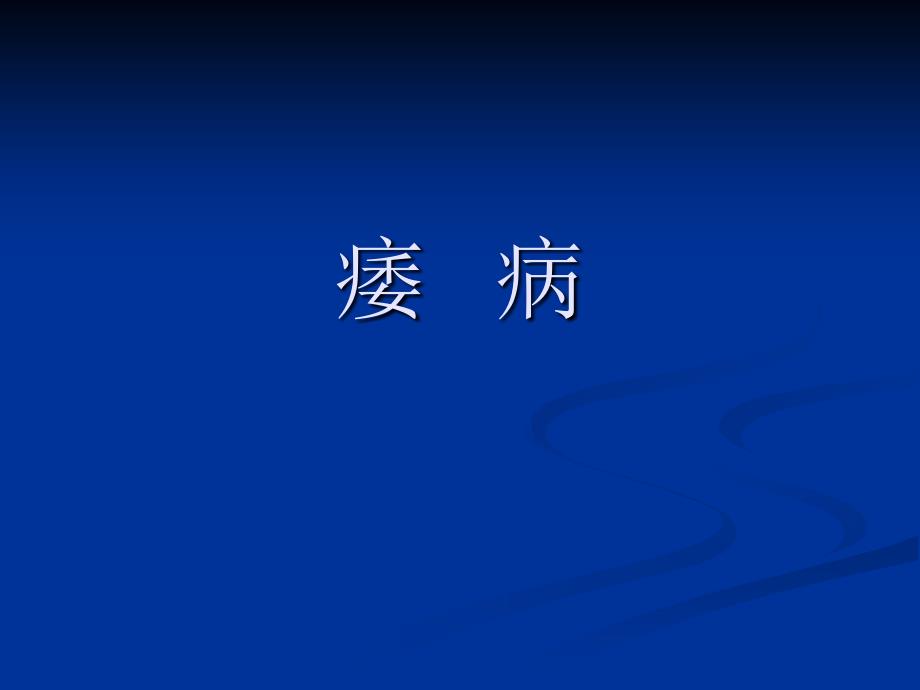 痿 病